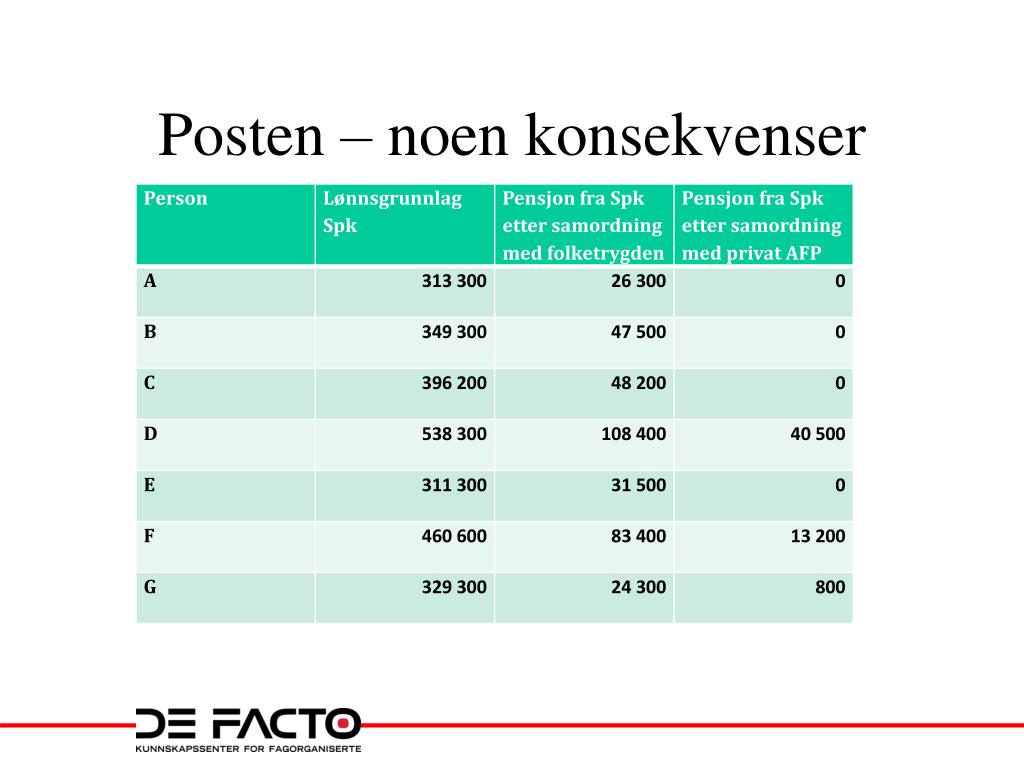 Posten – noen konsekvenser

| Person | Lønnsgrunnlag Spk | Pensjon fra Spk etter samordning med folketrygden | Pensjon fra Spk etter samordning med privat AFP |
|---|---|---|---|
| A | 313 300 | 26 300 | 0 |
| B | 349 300 | 47 500 | 0 |
| C | 396 200 | 48 200 | 0 |
| D | 538 300 | 108 400 | 40 500 |
| E | 311 300 | 31 500 | 0 |
| F | 460 600 | 83 400 | 13 200 |
| G | 329 300 | 24 300 | 800 |

DE FACTO
KUNNSKAPSSENTER FOR FAGORGANISERTE